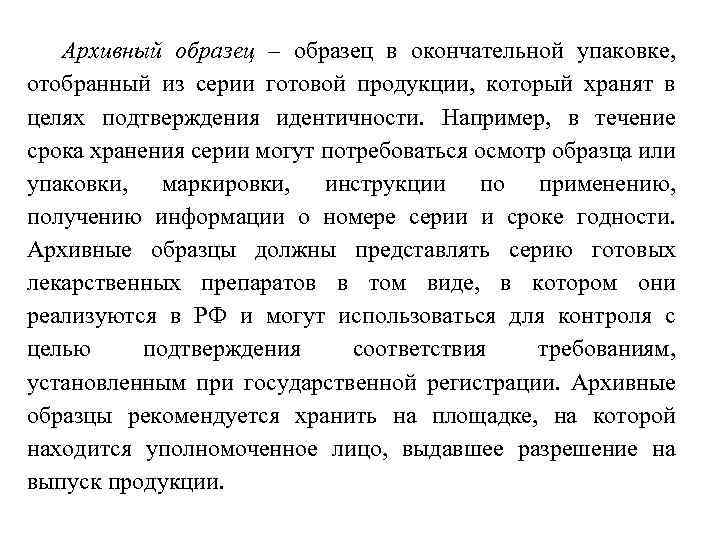 Архивный образец – образец в окончательной упаковке, отобранный из серии готовой продукции, который хранят в целях подтверждения идентичности. Например, в течение срока хранения серии могут потребоваться осмотр образца или упаковки, маркировки, инструкции по применению, получению информации о номере серии и сроке годности. Архивные образцы должны представлять серию готовых лекарственных препаратов в том виде, в котором они реализуются в РФ и могут использоваться для контроля с целью подтверждения соответствия требованиям, установленным при государственной регистрации. Архивные образцы рекомендуется хранить на площадке, на которой находится уполномоченное лицо, выдавшее разрешение на выпуск продукции.